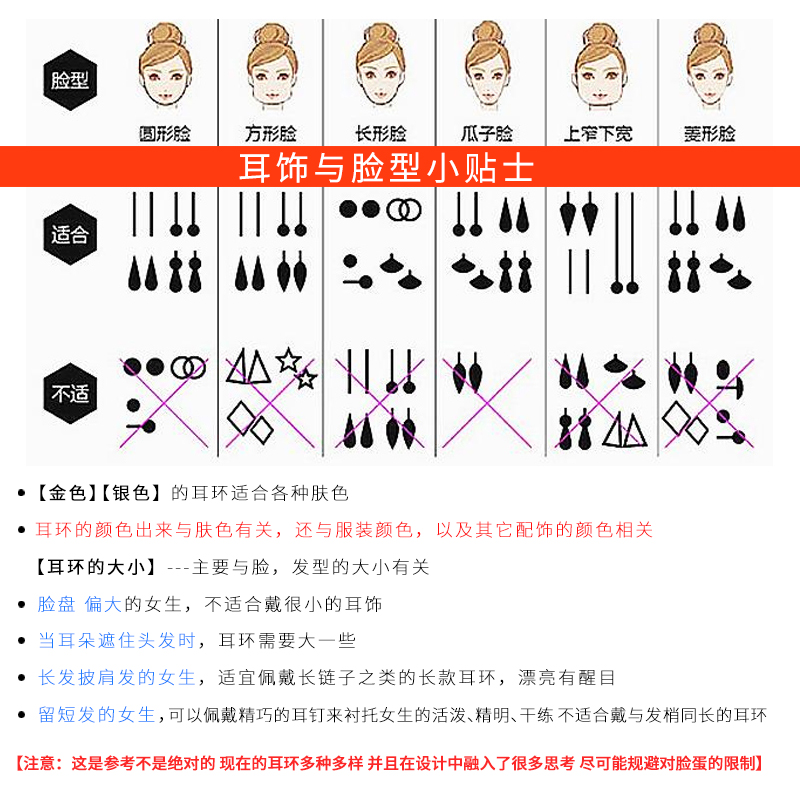 脸型

圆形脸 方形脸 长形脸 瓜子脸 上窄下宽 菱形脸

耳饰与脸型小贴士

适合

不适

• 【金色】【银色】的耳环适合各种肤色

• 耳环的颜色出来与肤色有关，还与服装颜色，以及其它配饰的颜色相关

【耳环的大小】---主要与脸，发型的大小有关

• 脸盘 偏大的女生，不适合戴很小的耳饰

• 当耳朵遮住头发时，耳环需要大一些

• 长发披肩发的女生，适宜佩戴长链子之类的长款耳环，漂亮有醒目

• 留短发的女生,可以佩戴精巧的耳钉来衬托女生的活泼、精明、干练 不适合戴与发梢同长的耳环

【注意：这是参考不是绝对的 现在的耳环多种多样 并且在设计中融入了很多思考 尽可能规避对脸蛋的限制】